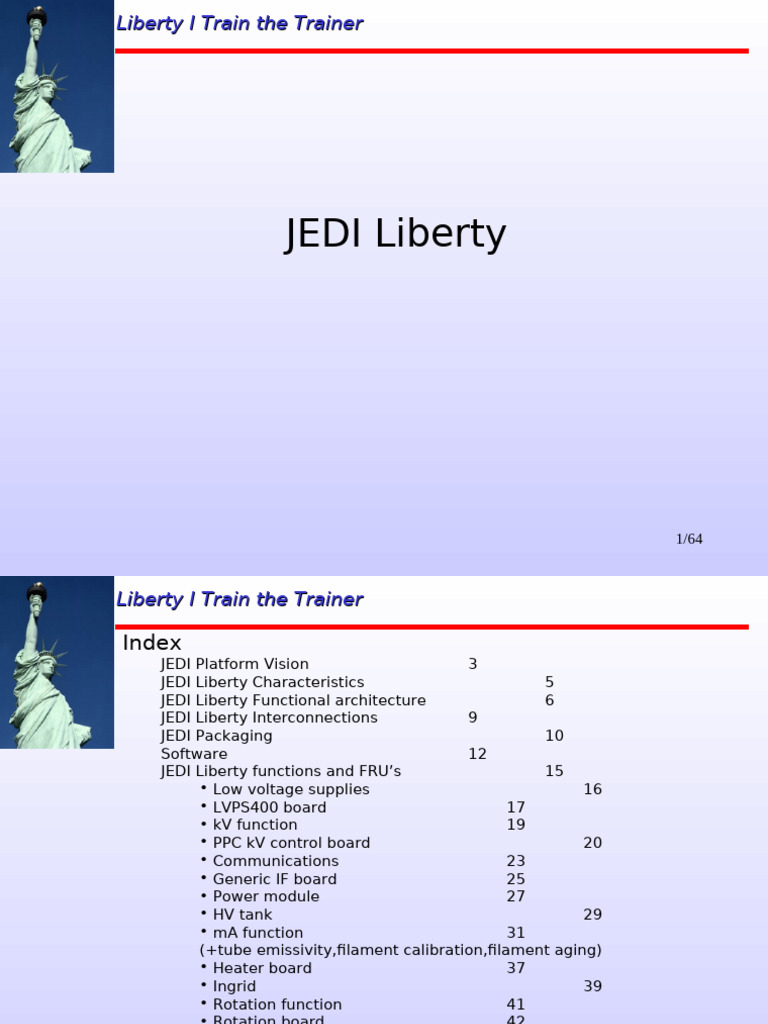 Liberty I Train the Trainer

JEDI Liberty

1/64

Liberty I Train the Trainer

Index

JEDI Platform Vision 3
JEDI Liberty Characteristics 5
JEDI Liberty Functional architecture 6
JEDI Liberty Interconnections 9
JEDI Packaging 10
Software 12
JEDI Liberty functions and FRU's 15
• Low voltage supplies 16
• LVPS400 board 17
• kV function 19
• PPC kV control board 20
• Communications 23
• Generic IF board 25
• Power module 27
• HV tank 29
• mA function 31
(+tube emissivity,filament calibration,filament aging)
• Heater board 37
• Ingrid 39
• Rotation function 41
• Rotation board 42